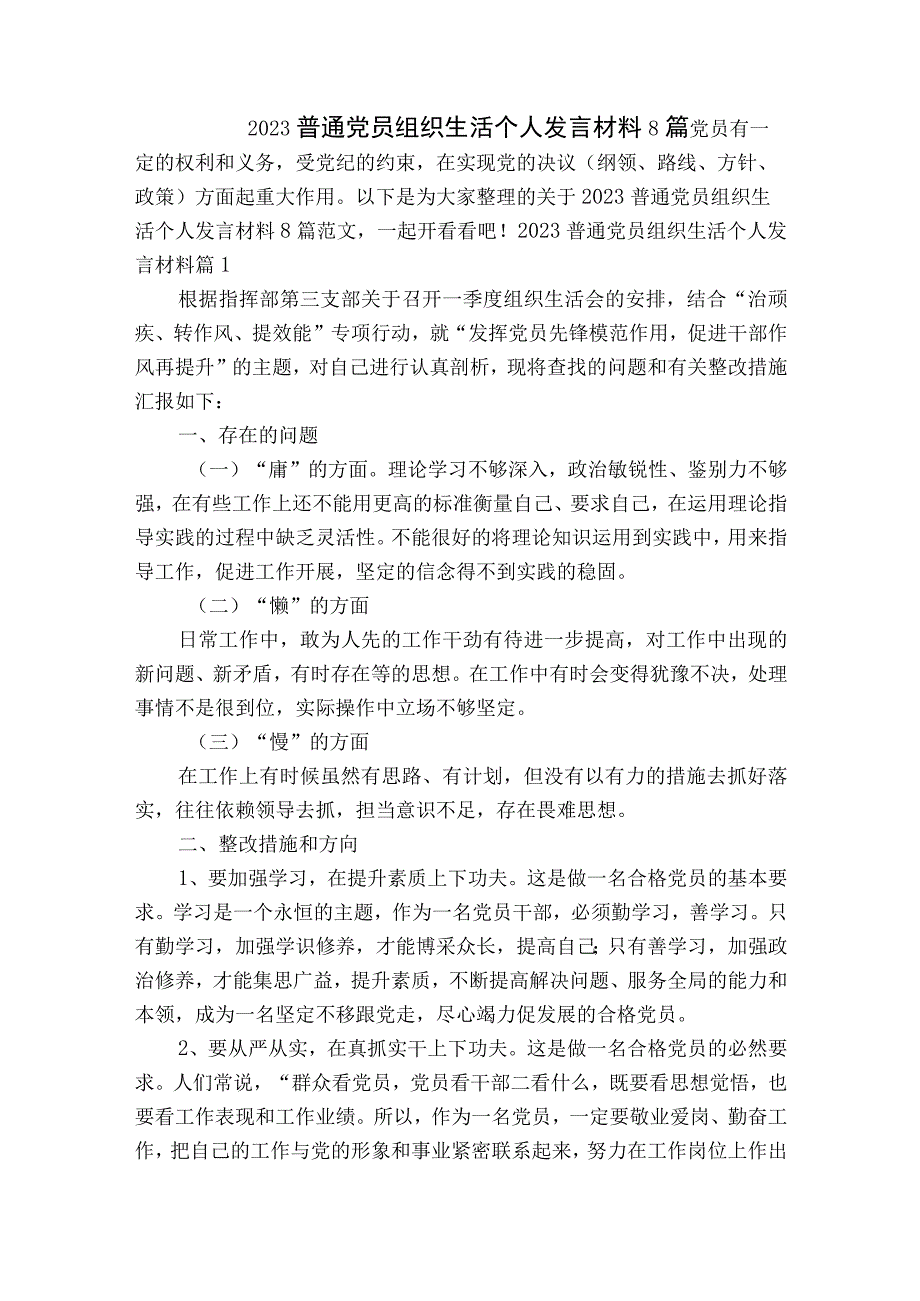 2023普通党员组织生活个人发言材料8篇党员有一定的权利和义务，受党纪的约束，在实现党的决议（纲领、路线、方针、政策）方面起重大作用。以下是为大家整理的关于2023普通党员组织生活个人发言材料8篇范文，一起开看看吧！2023普通党员组织生活个人发言材料篇1

根据指挥部第三支部关于召开一季度组织生活会的安排，结合“治顽疾、转作风、提效能”专项行动，就“发挥党员先锋模范作用，促进干部作风再提升”的主题，对自己进行认真剖析，现将查找的问题和有关整改措施汇报如下：

一、存在的问题

（一）“庸”的方面。理论学习不够深入，政治敏锐性、鉴别力不够强，在有些工作上还不能用更高的标准衡量自己、要求自己，在运用理论指导实践的过程中缺乏灵活性。不能很好的将理论知识运用到实践中，用来指导工作，促进工作开展，坚定的信念得不到实践的稳固。

（二）“懒”的方面

日常工作中，敢为人先的工作干劲有待进一步提高，对工作中出现的新问题、新矛盾，有时存在等的思想。在工作中有时会变得犹豫不决，处理事情不是很到位，实际操作中立场不够坚定。

（三）“慢”的方面

在工作上有时候虽然有思路、有计划，但没有以有力的措施去抓好落实，往往依赖领导去抓，担当意识不足，存在畏难思想。

二、整改措施和方向

1、要加强学习，在提升素质上下功夫。这是做一名合格党员的基本要求。学习是一个永恒的主题，作为一名党员干部，必须勤学习，善学习。只有勤学习，加强学识修养，才能博采众长，提高自己;只有善学习，加强政治修养，才能集思广益，提升素质，不断提高解决问题、服务全局的能力和本领，成为一名坚定不移跟党走，尽心竭力促发展的合格党员。

2、要从严从实，在真抓实干上下功夫。这是做一名合格党员的必然要求。人们常说，“群众看党员，党员看干部二看什么，既要看思想觉悟，也要看工作表现和工作业绩。所以，作为一名党员，一定要敬业爱岗、勤奋工作，把自己的工作与党的形象和事业紧密联系起来，努力在工作岗位上作出